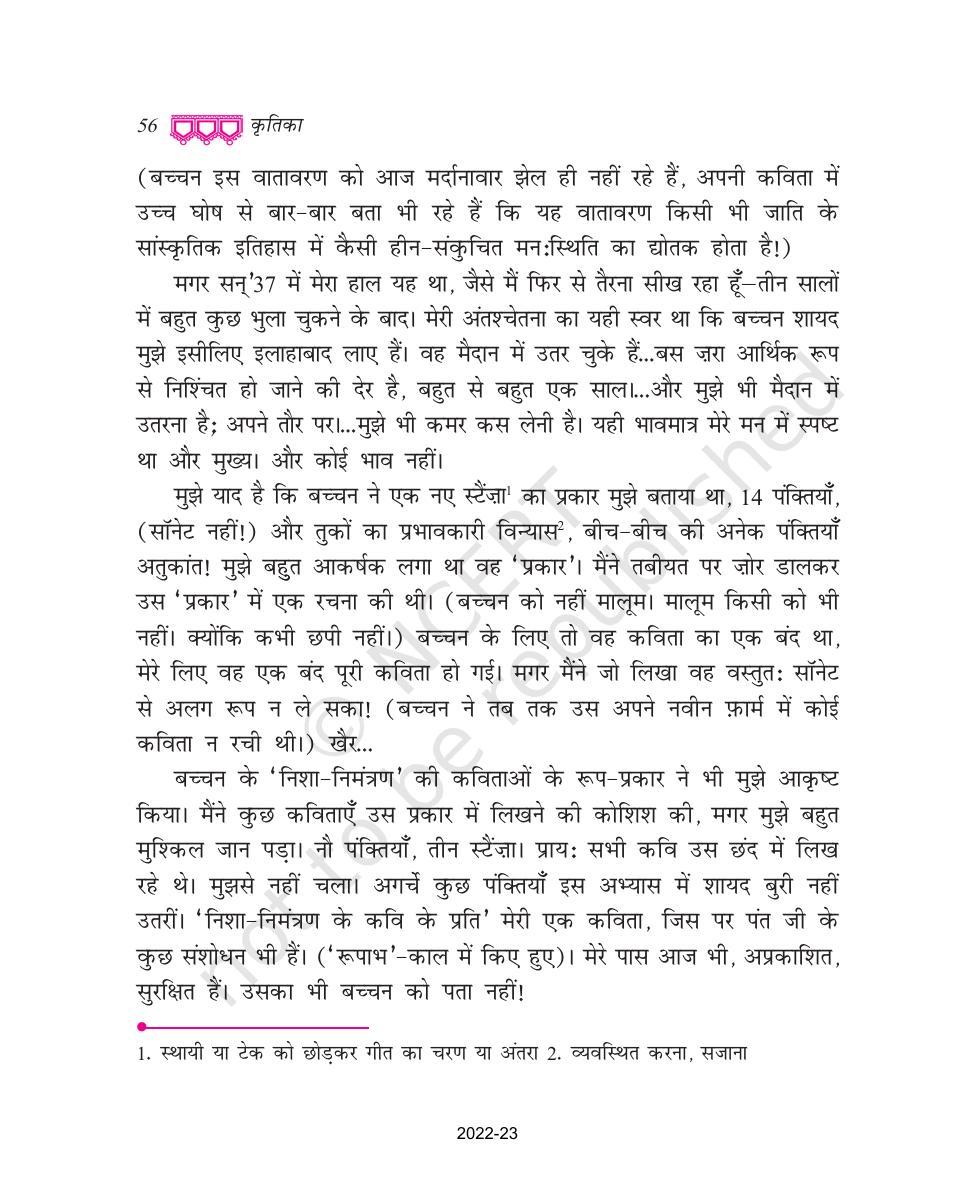 56 कृतिका

(बच्चन इस वातावरण को आज मर्दानावार झेल ही नहीं रहे हैं, अपनी कविता में उच्च घोष से बार-बार बता भी रहे हैं कि यह वातावरण किसी भी जाति के सांस्कृतिक इतिहास में कैसी हीन-संकुचित मन:स्थिति का द्योतक होता है!)

मगर सन्'37 में मेरा हाल यह था, जैसे मैं फिर से तैरना सीख रहा हूँ–तीन सालों में बहुत कुछ भुला चुकने के बाद। मेरी अंतश्चेतना का यही स्वर था कि बच्चन शायद मुझे इसीलिए इलाहाबाद लाए हैं। वह मैदान में उतर चुके हैं...बस ज़रा आर्थिक रूप से निश्चिंत हो जाने की देर है, बहुत से बहुत एक साल।...और मुझे भी मैदान में उतरना है; अपने तौर पर।...मुझे भी कमर कस लेनी है। यही भावमात्र मेरे मन में स्पष्ट था और मुख्य। और कोई भाव नहीं।

मुझे याद है कि बच्चन ने एक नए स्टैंज़ा$^{1}$ का प्रकार मुझे बताया था, 14 पंक्तियाँ, (सॉनेट नहीं!) और तुकों का प्रभावकारी विन्यास$^{2}$, बीच-बीच की अनेक पंक्तियाँ अतुकांत! मुझे बहुत आकर्षक लगा था वह 'प्रकार'। मैंने तबीयत पर ज़ोर डालकर उस 'प्रकार' में एक रचना की थी। (बच्चन को नहीं मालूम। मालूम किसी को भी नहीं। क्योंकि कभी छपी नहीं।) बच्चन के लिए तो वह कविता का एक बंद था, मेरे लिए वह एक बंद पूरी कविता हो गई। मगर मैंने जो लिखा वह वस्तुत: सॉनेट से अलग रूप न ले सका! (बच्चन ने तब तक उस अपने नवीन फ़ार्म में कोई कविता न रची थी।) खैर...

बच्चन के 'निशा-निमंत्रण' की कविताओं के रूप-प्रकार ने भी मुझे आकृष्ट किया। मैंने कुछ कविताएँ उस प्रकार में लिखने की कोशिश की, मगर मुझे बहुत मुश्किल जान पड़ा। नौ पंक्तियाँ, तीन स्टैंज़ा। प्राय: सभी कवि उस छंद में लिख रहे थे। मुझसे नहीं चला। अगर्चे कुछ पंक्तियाँ इस अभ्यास में शायद बुरी नहीं उतरीं। 'निशा-निमंत्रण के कवि के प्रति' मेरी एक कविता, जिस पर पंत जी के कुछ संशोधन भी हैं। ('रूपाभ'-काल में किए हुए)। मेरे पास आज भी, अप्रकाशित, सुरक्षित हैं। उसका भी बच्चन को पता नहीं!

1. स्थायी या टेक को छोड़कर गीत का चरण या अंतरा 2. व्यवस्थित करना, सजाना

2022-23

© NCERT not to be republished